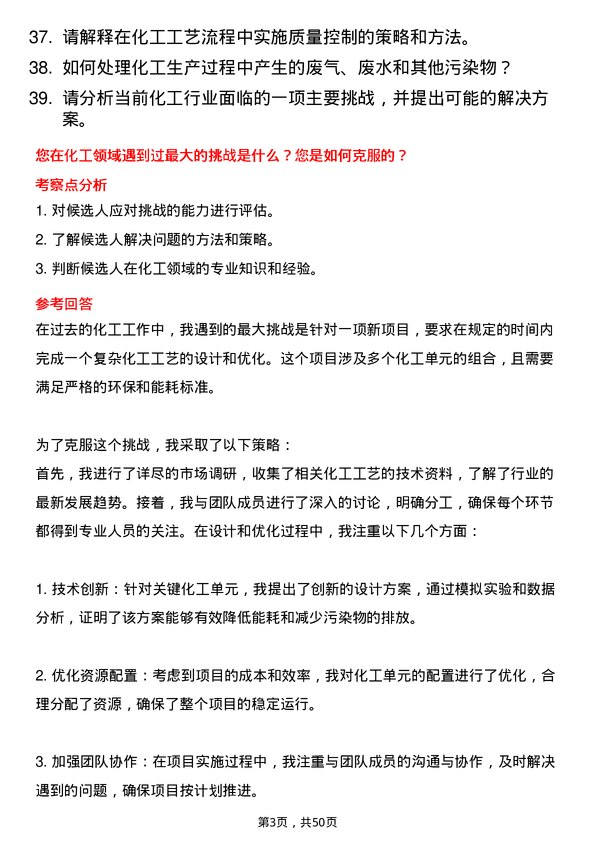 37. 请解释在化工工艺流程中实施质量控制的策略和方法。

38. 如何处理化工生产过程中产生的废气、废水和其他污染物？

39. 请分析当前化工行业面临的一项主要挑战，并提出可能的解决方案。

您在化工领域遇到过最大的挑战是什么？您是如何克服的？

考察点分析

1. 对候选人应对挑战的能力进行评估。

2. 了解候选人解决问题的方法和策略。

3. 判断候选人在化工领域的专业知识和经验。

参考回答

在过去的化工工作中，我遇到的最大挑战是针对一项新项目，要求在规定的时间内完成一个复杂化工工艺的设计和优化。这个项目涉及多个化工单元的组合，且需要满足严格的环保和能耗标准。

为了克服这个挑战，我采取了以下策略：

首先，我进行了详尽的市场调研，收集了相关化工工艺的技术资料，了解了行业的最新发展趋势。接着，我与团队成员进行了深入的讨论，明确分工，确保每个环节都得到专业人员的关注。在设计和优化过程中，我注重以下几个方面：

1. 技术创新：针对关键化工单元，我提出了创新的设计方案，通过模拟实验和数据分析，证明了该方案能够有效降低能耗和减少污染物的排放。

2. 优化资源配置：考虑到项目的成本和效率，我对化工单元的配置进行了优化，合理分配了资源，确保了整个项目的稳定运行。

3. 加强团队协作：在项目实施过程中，我注重与团队成员的沟通与协作，及时解决遇到的问题，确保项目按计划推进。

第3页，共50页